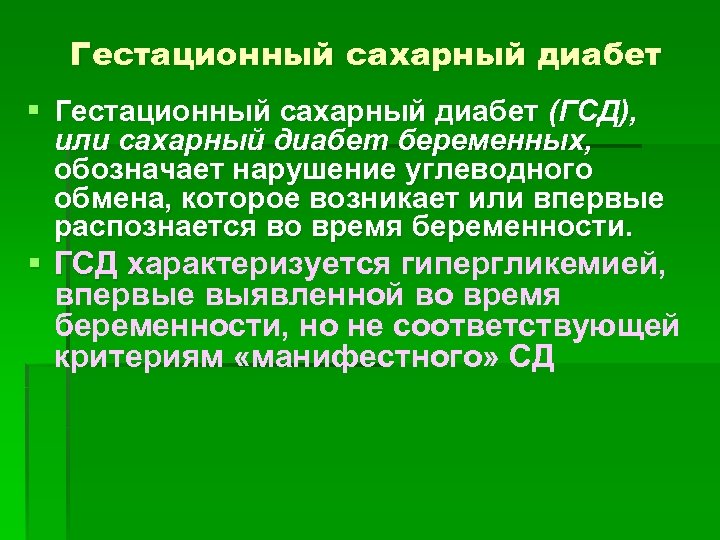 Гестационный сахарный диабет

Гестационный сахарный диабет (ГСД), или сахарный диабет беременных, обозначает нарушение углеводного обмена, которое возникает или впервые распознается во время беременности.

ГСД характеризуется гипергликемией, впервые выявленной во время беременности, но не соответствующей критериям «манифестного» СД